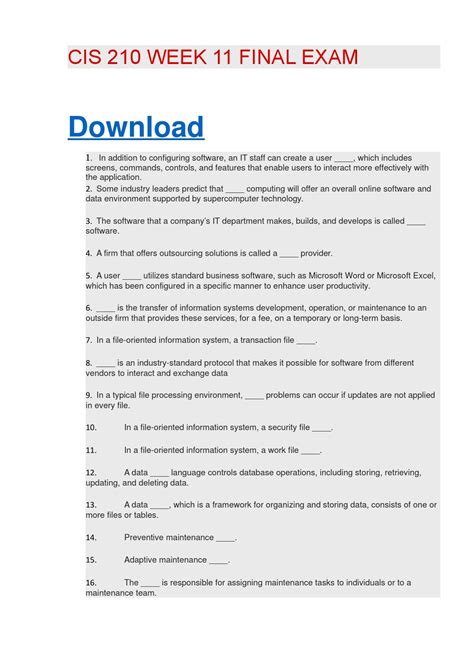 CIS 210 WEEK 11 FINAL EXAM

Download

1. In addition to configuring software, an IT staff can create a user ____, which includes screens, commands, controls, and features that enable users to interact more effectively with the application.
2. Some industry leaders predict that ____ computing will offer an overall online software and data environment supported by supercomputer technology.

3. The software that a company's IT department makes, builds, and develops is called ____ software.

4. A firm that offers outsourcing solutions is called a ____ provider.

5. A user ____ utilizes standard business software, such as Microsoft Word or Microsoft Excel, which has been configured in a specific manner to enhance user productivity.

6. ____ is the transfer of information systems development, operation, or maintenance to an outside firm that provides these services, for a fee, on a temporary or long-term basis.

7. In a file-oriented information system, a transaction file ____.

8. ____ is an industry-standard protocol that makes it possible for software from different vendors to interact and exchange data

9. In a typical file processing environment, ____ problems can occur if updates are not applied in every file.

10. In a file-oriented information system, a security file ____.

11. In a file-oriented information system, a work file ____.

12. A data ____ language controls database operations, including storing, retrieving, updating, and deleting data.

13. A data ____, which is a framework for organizing and storing data, consists of one or more files or tables.

14. Preventive maintenance ____.

15. Adaptive maintenance ____.

16. The ____ is responsible for assigning maintenance tasks to individuals or to a maintenance team.